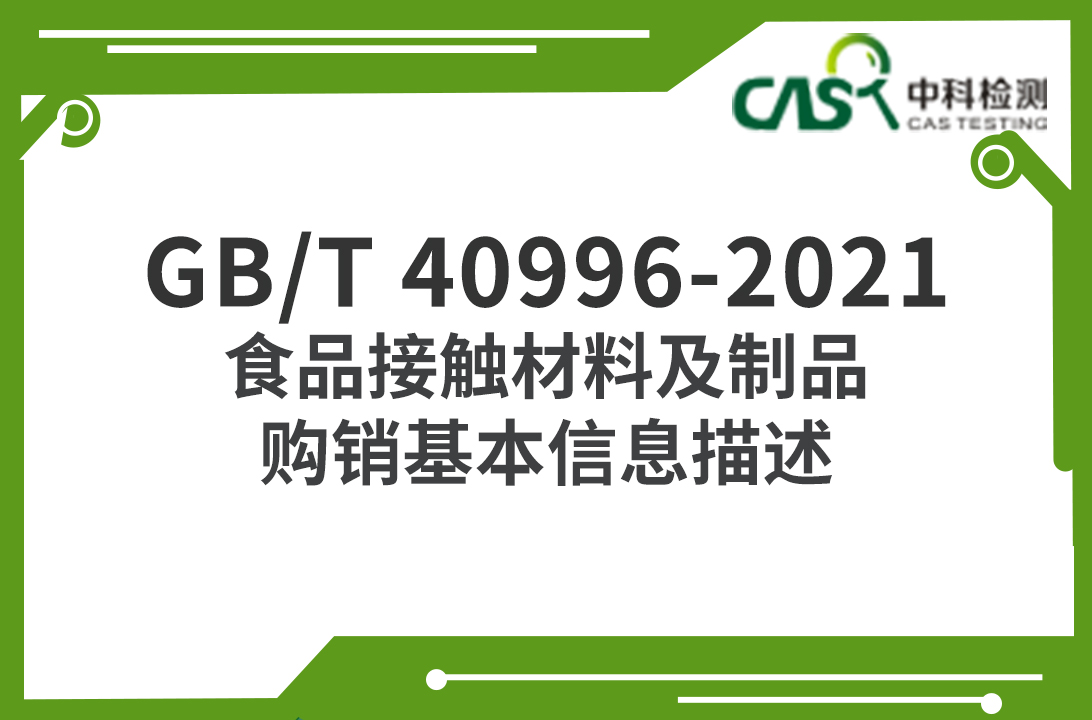 CAS 中科检测
CAS TESTING

GB/T 40996-2021
食品接触材料及制品
购销基本信息描述